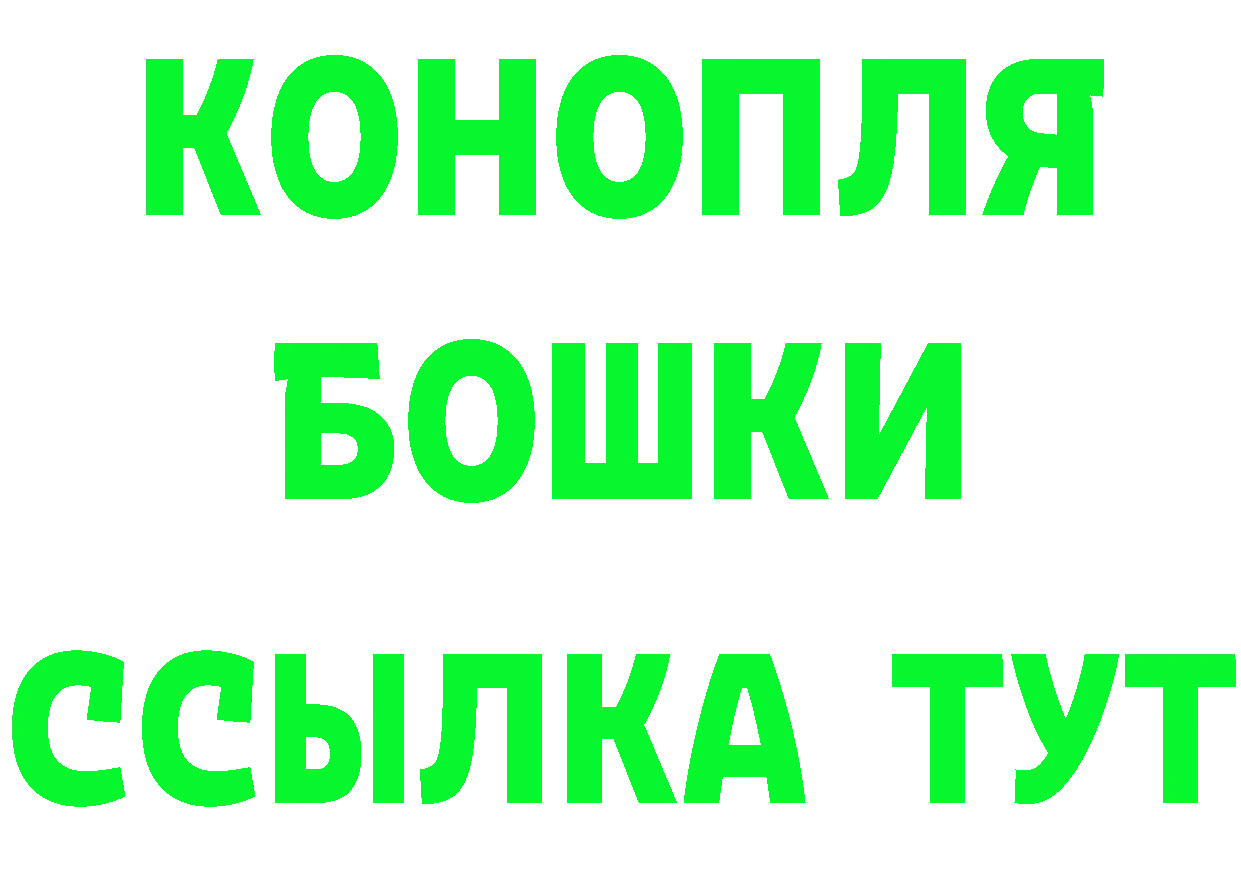 КОНОПЛЯ
БОШКИ
ССЫЛКА ТУТ